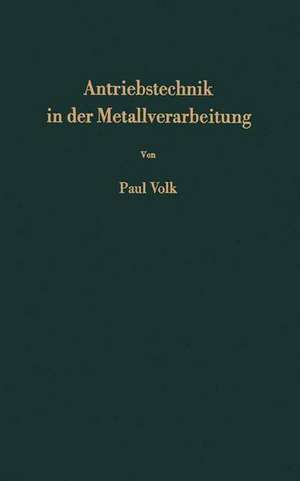 Antriebstechnik in der Metallverarbeitung

Von

Paul Volk